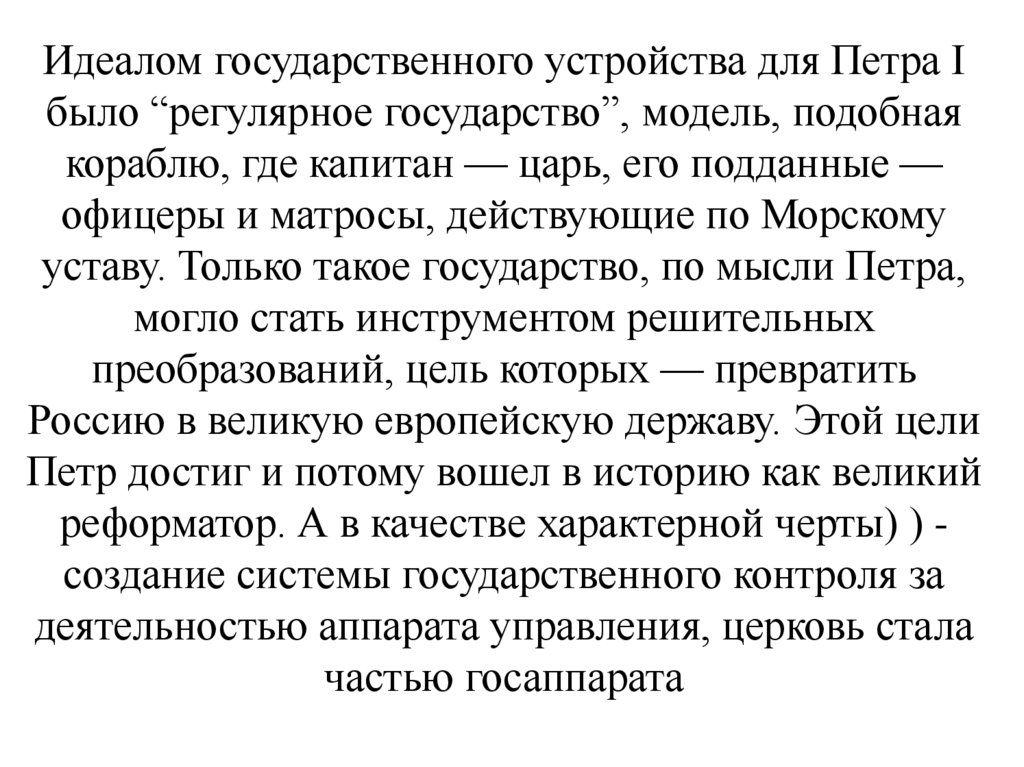 Идеалом государственного устройства для Петра I было “регулярное государство”, модель, подобная кораблю, где капитан — царь, его подданные — офицеры и матросы, действующие по Морскому уставу. Только такое государство, по мысли Петра, могло стать инструментом решительных преобразований, цель которых — превратить Россию в великую европейскую державу. Этой цели Петр достиг и потому вошел в историю как великий реформатор. А в качестве характерной черты) ) - создание системы государственного контроля за деятельностью аппарата управления, церковь стала частью госаппарата